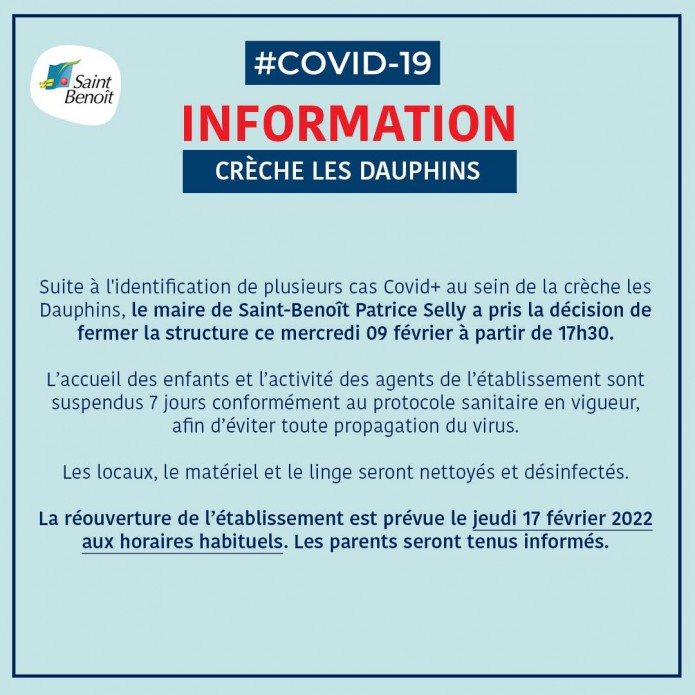 Saint Benoît

#COVID-19

INFORMATION

CRÈCHE LES DAUPHINS

Suite à l'identification de plusieurs cas Covid+ au sein de la crèche les Dauphins, le maire de Saint-Benoît Patrice Selly a pris la décision de fermer la structure ce mercredi 09 février à partir de 17h30.

L'accueil des enfants et l'activité des agents de l'établissement sont suspendus 7 jours conformément au protocole sanitaire en vigueur, afin d'éviter toute propagation du virus.

Les locaux, le matériel et le linge seront nettoyés et désinfectés.

La réouverture de l'établissement est prévue le jeudi 17 février 2022 aux horaires habituels. Les parents seront tenus informés.